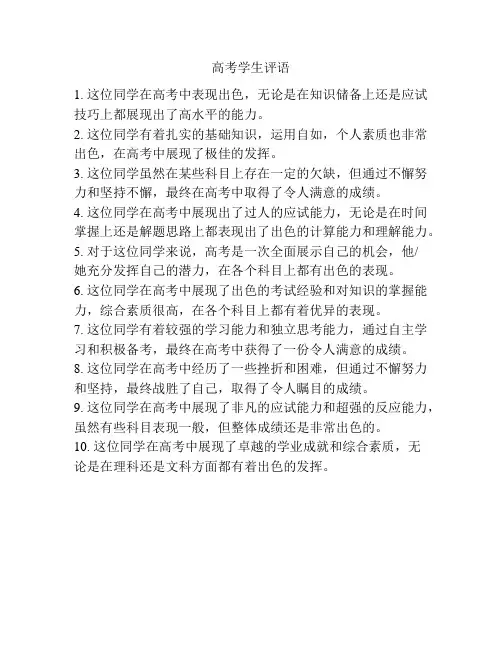 高考学生评语

1. 这位同学在高考中表现出色，无论是在知识储备上还是应试技巧上都展现出了高水平的能力。

2. 这位同学有着扎实的基础知识，运用自如，个人素质也非常出色，在高考中展现了极佳的发挥。

3. 这位同学虽然在某些科目上存在一定的欠缺，但通过不懈努力和坚持不懈，最终在高考中取得了令人满意的成绩。

4. 这位同学在高考中展现出了过人的应试能力，无论是在时间掌握上还是解题思路上都表现出了出色的计算能力和理解能力。

5. 对于这位同学来说，高考是一次全面展示自己的机会，他/她充分发挥自己的潜力，在各个科目上都有出色的表现。

6. 这位同学在高考中展现了出色的考试经验和对知识的掌握能力，综合素质很高，在各个科目上都有着优异的表现。

7. 这位同学有着较强的学习能力和独立思考能力，通过自主学习和积极备考，最终在高考中获得了一份令人满意的成绩。

8. 这位同学在高考中经历了一些挫折和困难，但通过不懈努力和坚持，最终战胜了自己，取得了令人瞩目的成绩。

9. 这位同学在高考中展现了非凡的应试能力和超强的反应能力，虽然有些科目表现一般，但整体成绩还是非常出色的。

10. 这位同学在高考中展现了卓越的学业成就和综合素质，无论是在理科还是文科方面都有着出色的发挥。